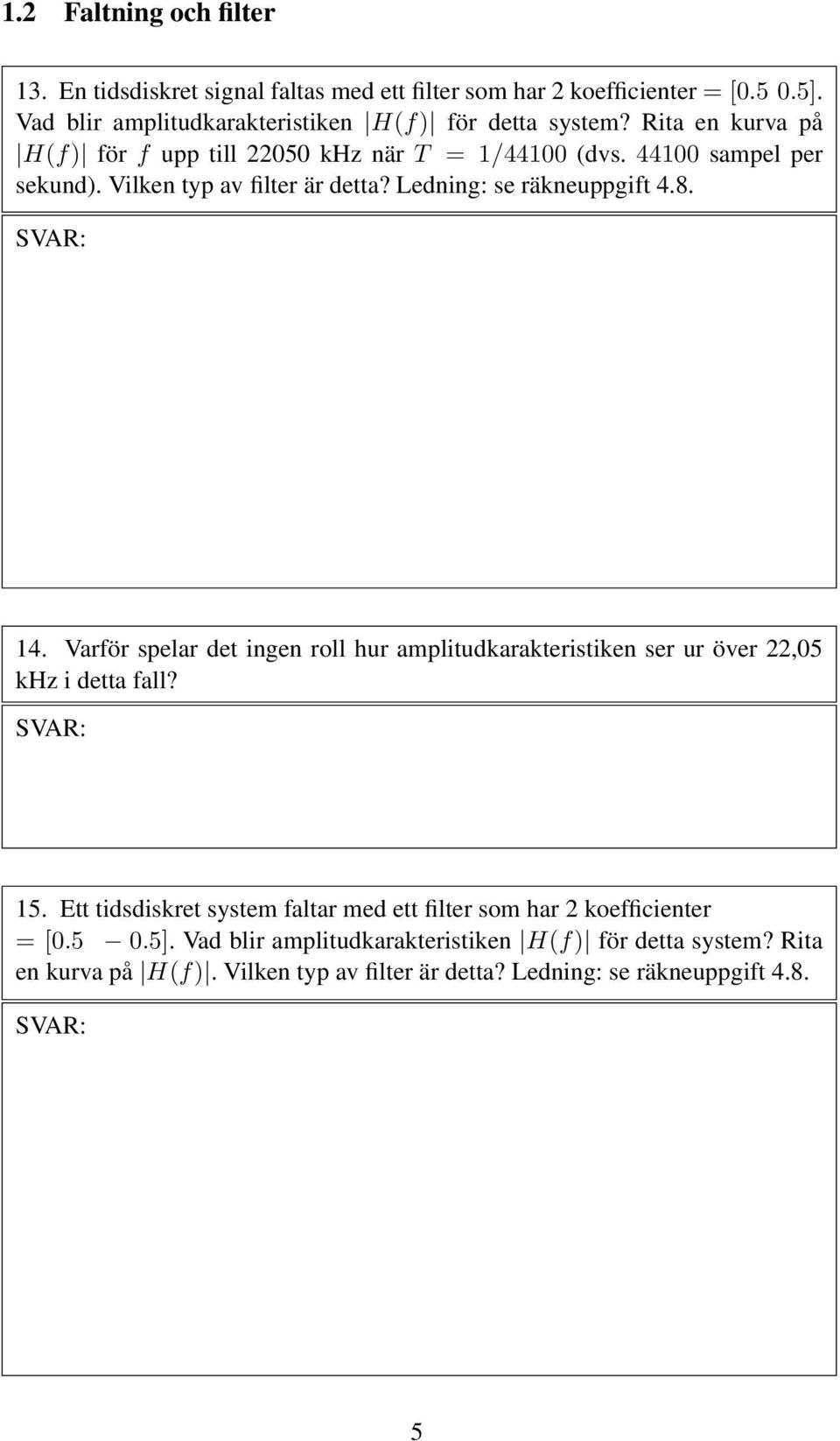 1.2 Faltning och filter

13. En tidsdiskret signal faltas med ett filter som har 2 koefficienter $= [0.5\ 0.5]$. Vad blir amplitudkarakteristiken $|H(f)|$ för detta system? Rita en kurva på $|H(f)|$ för $f$ upp till 22050 kHz när $T = 1/44100$ (dvs. 44100 sampel per sekund). Vilken typ av filter är detta? Ledning: se räkneuppgift 4.8.

SVAR:

14. Varför spelar det ingen roll hur amplitudkarakteristiken ser ur över 22,05 kHz i detta fall?

SVAR:

15. Ett tidsdiskret system faltar med ett filter som har 2 koefficienter $= [0.5\ \ -0.5]$. Vad blir amplitudkarakteristiken $|H(f)|$ för detta system? Rita en kurva på $|H(f)|$. Vilken typ av filter är detta? Ledning: se räkneuppgift 4.8.

SVAR:

5